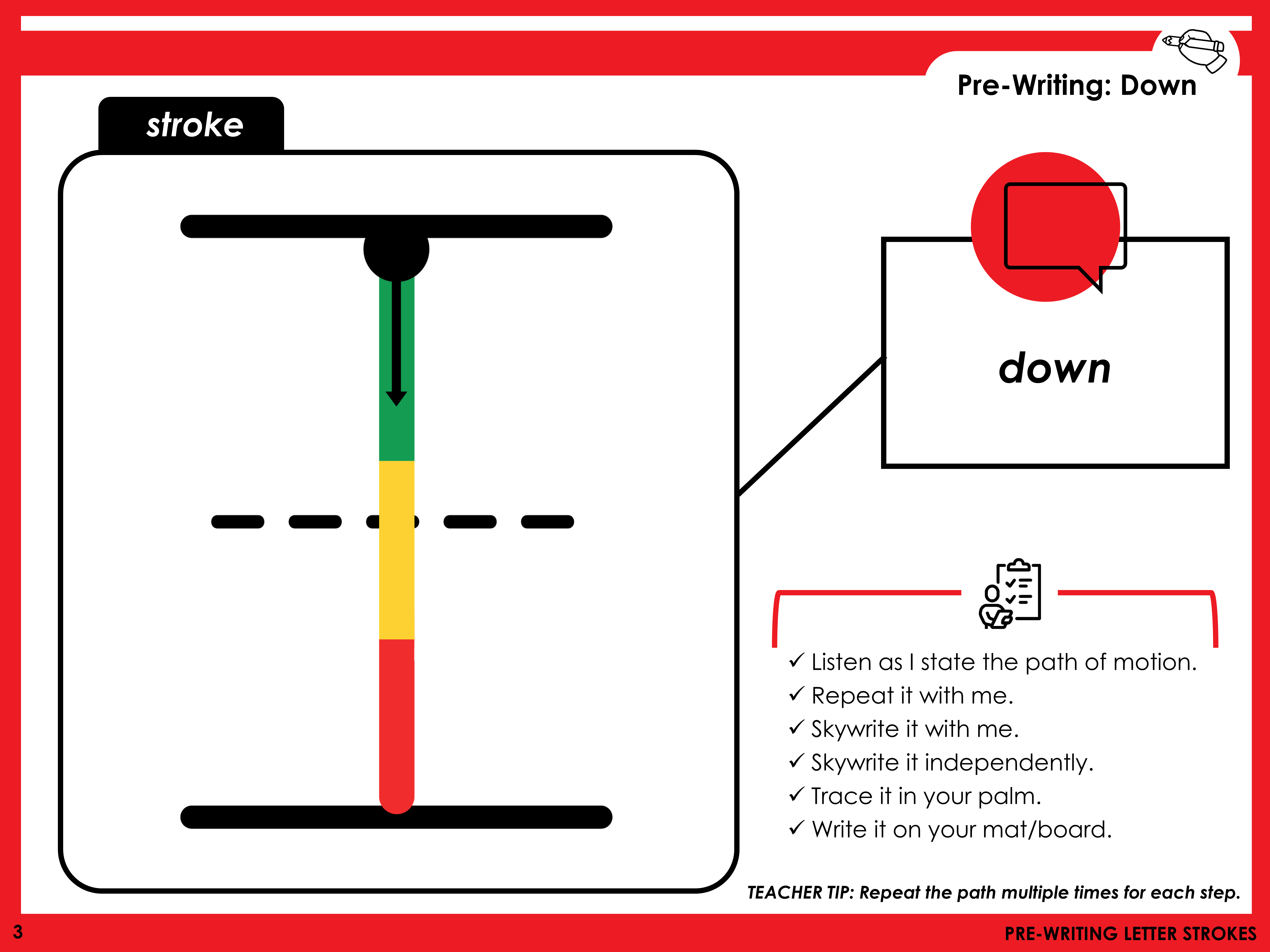 Pre-Writing: Down

stroke

down

✓ Listen as I state the path of motion.
✓ Repeat it with me.
✓ Skywrite it with me.
✓ Skywrite it independently.
✓ Trace it in your palm.
✓ Write it on your mat/board.

TEACHER TIP: Repeat the path multiple times for each step.

3

PRE-WRITING LETTER STROKES